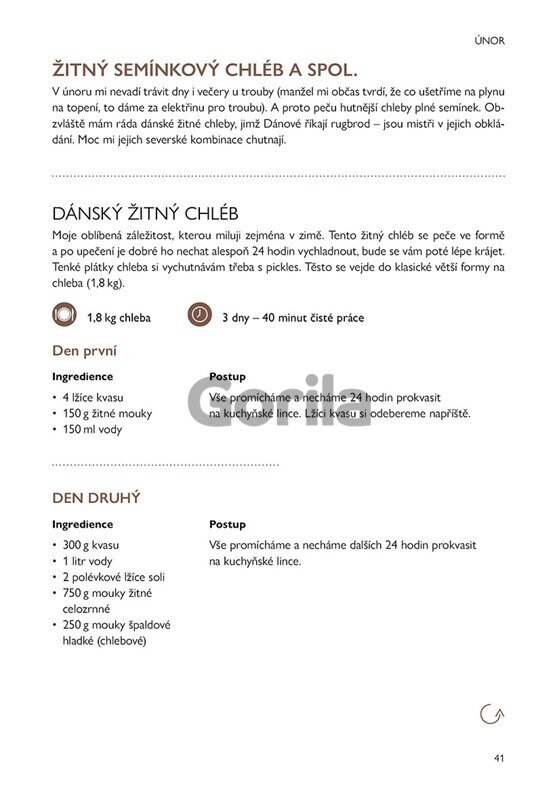 ÚNOR

ŽITNÝ SEMÍNKOVÝ CHLÉB A SPOL.

V únoru mi nevadí trávit dny i večery u trouby (manžel mi občas tvrdí, že co ušetříme na plynu na topení, to dáme za elektřinu pro troubu). A proto peču hutnější chleby plné semínek. Obzvláště mám ráda dánské žitné chleby, jimž Dánové říkají rugbrod – jsou mistři v jejich obkládání. Moc mi jejich severské kombinace chutnají.

DÁNSKÝ ŽITNÝ CHLÉB

Moje oblíbená záležitost, kterou miluji zejména v zimě. Tento žitný chléb se peče ve formě a po upečení je dobré ho nechat alespoň 24 hodin vychladnout, bude se vám poté lépe krájet. Tenké plátky chleba si vychutnávám třeba s pickles. Těsto se vejde do klasické větší formy na chleba (1,8 kg).

1,8 kg chleba

3 dny – 40 minut čisté práce

Den první

Ingredience
• 4 lžíce kvasu
• 150 g žitné mouky
• 150 ml vody

Postup
Vše promícháme a necháme 24 hodin prokvasit na kuchyňské lince. Lžíci kvasu si odebereme napříště.

Gorila

DEN DRUHÝ

Ingredience
• 300 g kvasu
• 1 litr vody
• 2 polévkové lžíce soli
• 750 g mouky žitné celozrnné
• 250 g mouky špaldové hladké (chlebové)

Postup
Vše promícháme a necháme dalších 24 hodin prokvasit na kuchyňské lince.

41